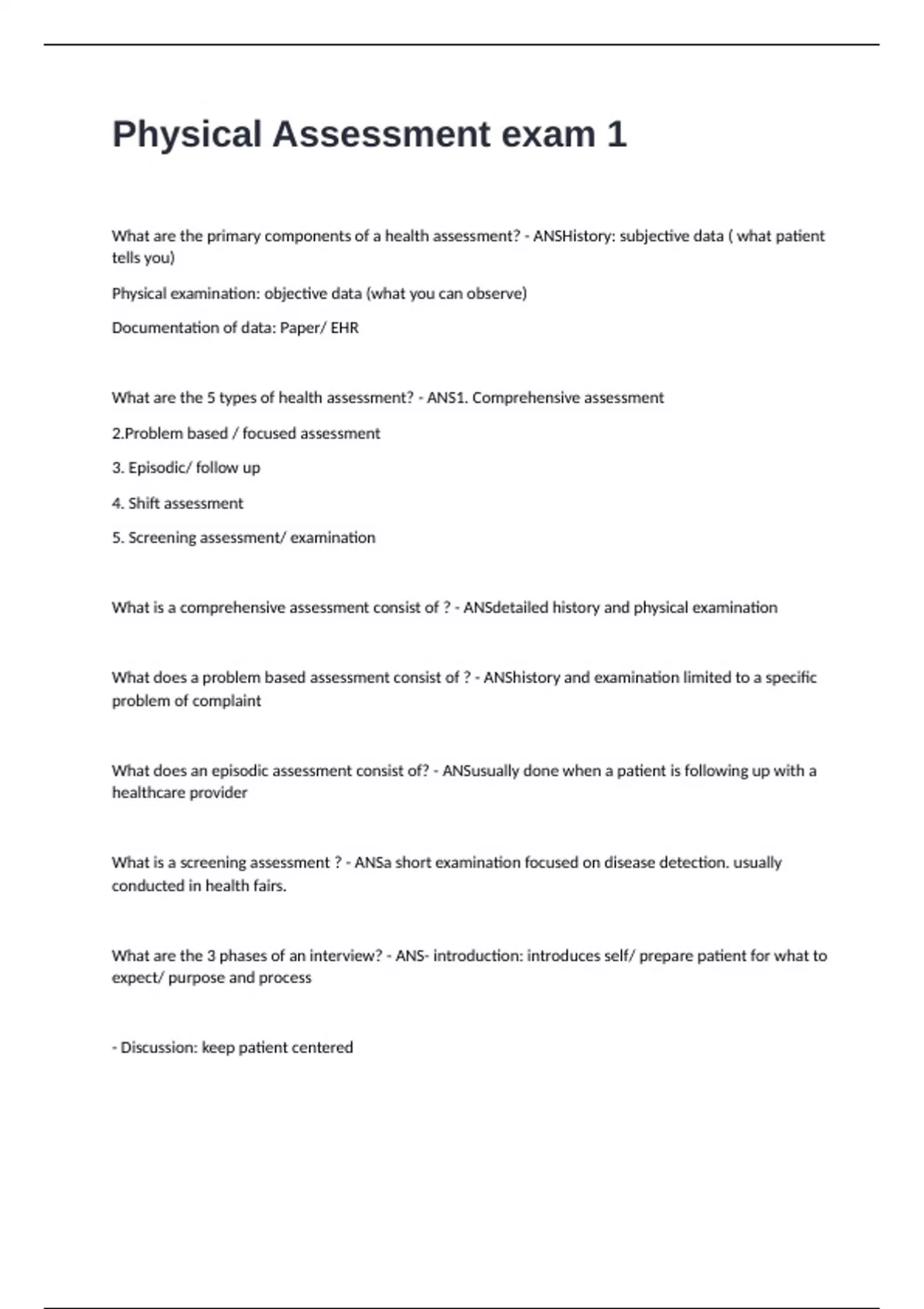 Physical Assessment exam 1

What are the primary components of a health assessment? - ANSHistory: subjective data ( what patient tells you)

Physical examination: objective data (what you can observe)

Documentation of data: Paper/ EHR

What are the 5 types of health assessment? - ANS1. Comprehensive assessment

2.Problem based / focused assessment

3. Episodic/ follow up

4. Shift assessment

5. Screening assessment/ examination

What is a comprehensive assessment consist of ? - ANSdetailed history and physical examination

What does a problem based assessment consist of ? - ANShistory and examination limited to a specific problem of complaint

What does an episodic assessment consist of? - ANSusually done when a patient is following up with a healthcare provider

What is a screening assessment ? - ANSa short examination focused on disease detection. usually conducted in health fairs.

What are the 3 phases of an interview? - ANS- introduction: introduces self/ prepare patient for what to expect/ purpose and process

- Discussion: keep patient centered